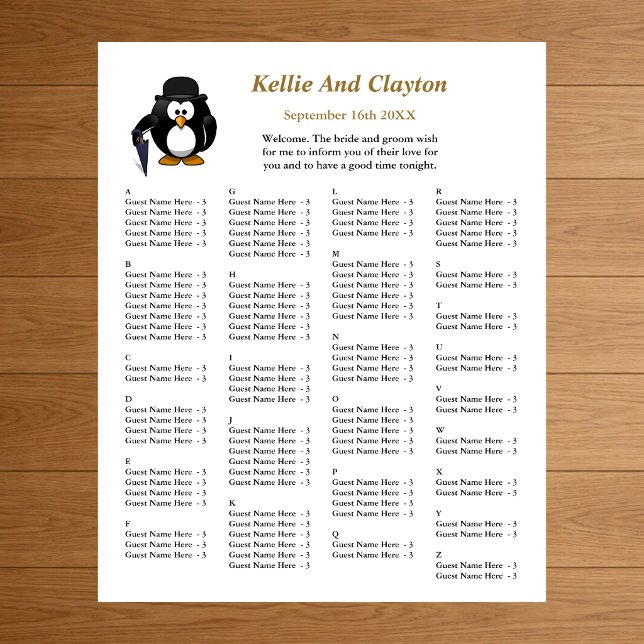 Kellie And Clayton

September 16th 20XX

Welcome. The bride and groom wish for me to inform you of their love for you and to have a good time tonight.

A
Guest Name Here - 3
Guest Name Here - 3
Guest Name Here - 3
Guest Name Here - 3
Guest Name Here - 3

B
Guest Name Here - 3
Guest Name Here - 3
Guest Name Here - 3
Guest Name Here - 3
Guest Name Here - 3
Guest Name Here - 3
Guest Name Here - 3

C
Guest Name Here - 3
Guest Name Here - 3

D
Guest Name Here - 3
Guest Name Here - 3
Guest Name Here - 3
Guest Name Here - 3

E
Guest Name Here - 3
Guest Name Here - 3
Guest Name Here - 3
Guest Name Here - 3

F
Guest Name Here - 3
Guest Name Here - 3
Guest Name Here - 3

G
Guest Name Here - 3
Guest Name Here - 3
Guest Name Here - 3
Guest Name Here - 3
Guest Name Here - 3
Guest Name Here - 3

H
Guest Name Here - 3
Guest Name Here - 3
Guest Name Here - 3
Guest Name Here - 3
Guest Name Here - 3
Guest Name Here - 3

I
Guest Name Here - 3
Guest Name Here - 3
Guest Name Here - 3
Guest Name Here - 3

J
Guest Name Here - 3
Guest Name Here - 3
Guest Name Here - 3
Guest Name Here - 3
Guest Name Here - 3
Guest Name Here - 3

K
Guest Name Here - 3
Guest Name Here - 3
Guest Name Here - 3
Guest Name Here - 3
Guest Name Here - 3
Guest Name Here - 3

L
Guest Name Here - 3
Guest Name Here - 3
Guest Name Here - 3
Guest Name Here - 3

M
Guest Name Here - 3
Guest Name Here - 3
Guest Name Here - 3
Guest Name Here - 3
Guest Name Here - 3
Guest Name Here - 3

N
Guest Name Here - 3
Guest Name Here - 3
Guest Name Here - 3
Guest Name Here - 3

O
Guest Name Here - 3
Guest Name Here - 3
Guest Name Here - 3
Guest Name Here - 3
Guest Name Here - 3

P
Guest Name Here - 3
Guest Name Here - 3
Guest Name Here - 3
Guest Name Here - 3

Q
Guest Name Here - 3
Guest Name Here - 3

R
Guest Name Here - 3
Guest Name Here - 3
Guest Name Here - 3
Guest Name Here - 3
Guest Name Here - 3

S
Guest Name Here - 3
Guest Name Here - 3

T
Guest Name Here - 3
Guest Name Here - 3

U
Guest Name Here - 3
Guest Name Here - 3

V
Guest Name Here - 3
Guest Name Here - 3

W
Guest Name Here - 3
Guest Name Here - 3

X
Guest Name Here - 3
Guest Name Here - 3

Y
Guest Name Here - 3
Guest Name Here - 3

Z
Guest Name Here - 3
Guest Name Here - 3